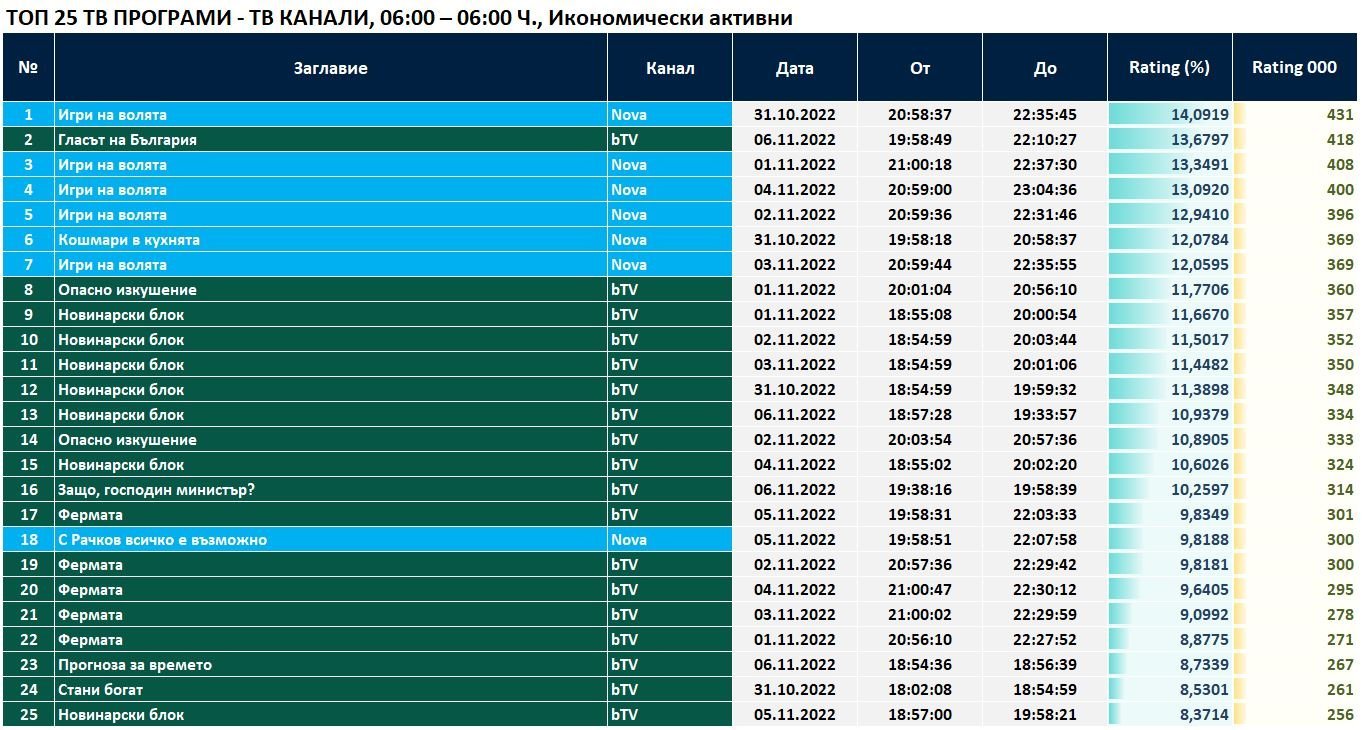 ТОП 25 ТВ ПРОГРАМИ - ТВ КАНАЛИ, 06:00 – 06:00 Ч., Икономически активни

| № | Заглавие | Канал | Дата | От | До | Rating (%) | Rating 000 |
|---|---|---|---|---|---|---|---|
| 1 | Игри на волята | Nova | 31.10.2022 | 20:58:37 | 22:35:45 | 14,0919 | 431 |
| 2 | Гласът на България | bTV | 06.11.2022 | 19:58:49 | 22:10:27 | 13,6797 | 418 |
| 3 | Игри на волята | Nova | 01.11.2022 | 21:00:18 | 22:37:30 | 13,3491 | 408 |
| 4 | Игри на волята | Nova | 04.11.2022 | 20:59:00 | 23:04:36 | 13,0920 | 400 |
| 5 | Игри на волята | Nova | 02.11.2022 | 20:59:36 | 22:31:46 | 12,9410 | 396 |
| 6 | Кошмари в кухнята | Nova | 31.10.2022 | 19:58:18 | 20:58:37 | 12,0784 | 369 |
| 7 | Игри на волята | Nova | 03.11.2022 | 20:59:44 | 22:35:55 | 12,0595 | 369 |
| 8 | Опасно изкушение | bTV | 01.11.2022 | 20:01:04 | 20:56:10 | 11,7706 | 360 |
| 9 | Новинарски блок | bTV | 01.11.2022 | 18:55:08 | 20:00:54 | 11,6670 | 357 |
| 10 | Новинарски блок | bTV | 02.11.2022 | 18:54:59 | 20:03:44 | 11,5017 | 352 |
| 11 | Новинарски блок | bTV | 03.11.2022 | 18:54:59 | 20:01:06 | 11,4482 | 350 |
| 12 | Новинарски блок | bTV | 31.10.2022 | 18:54:59 | 19:59:32 | 11,3898 | 348 |
| 13 | Новинарски блок | bTV | 06.11.2022 | 18:57:28 | 19:33:57 | 10,9379 | 334 |
| 14 | Опасно изкушение | bTV | 02.11.2022 | 20:03:54 | 20:57:36 | 10,8905 | 333 |
| 15 | Новинарски блок | bTV | 04.11.2022 | 18:55:02 | 20:02:20 | 10,6026 | 324 |
| 16 | Защо, господин министър? | bTV | 06.11.2022 | 19:38:16 | 19:58:39 | 10,2597 | 314 |
| 17 | Фермата | bTV | 05.11.2022 | 19:58:31 | 22:03:33 | 9,8349 | 301 |
| 18 | С Рачков всичко е възможно | Nova | 05.11.2022 | 19:58:51 | 22:07:58 | 9,8188 | 300 |
| 19 | Фермата | bTV | 02.11.2022 | 20:57:36 | 22:29:42 | 9,8181 | 300 |
| 20 | Фермата | bTV | 04.11.2022 | 21:00:47 | 22:30:12 | 9,6405 | 295 |
| 21 | Фермата | bTV | 03.11.2022 | 21:00:02 | 22:29:59 | 9,0992 | 278 |
| 22 | Фермата | bTV | 01.11.2022 | 20:56:10 | 22:27:52 | 8,8775 | 271 |
| 23 | Прогноза за времето | bTV | 06.11.2022 | 18:54:36 | 18:56:39 | 8,7339 | 267 |
| 24 | Стани богат | bTV | 31.10.2022 | 18:02:08 | 18:54:59 | 8,5301 | 261 |
| 25 | Новинарски блок | bTV | 05.11.2022 | 18:57:00 | 19:58:21 | 8,3714 | 256 |